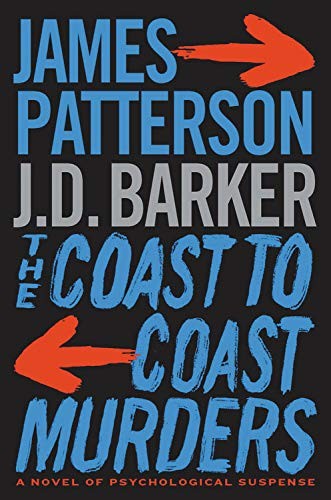 JAMES
PATTERSON
J.D. BARKER
THE COAST TO
COAST
MURDERS
A NOVEL OF PSYCHOLOGICAL SUSPENSE